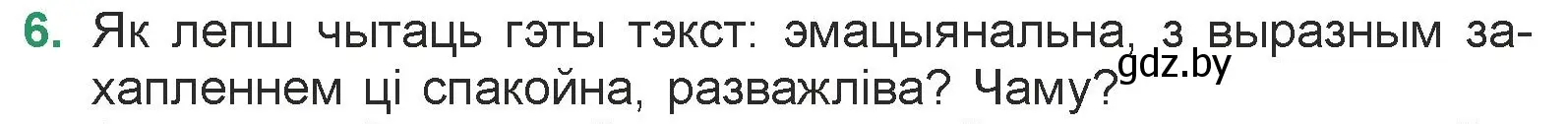 6. Як лепш чытаць гэты тэкст: эмацыянальна, з выразным захапленнем ці спакойна, разважліва? Чаму?

gdz.by